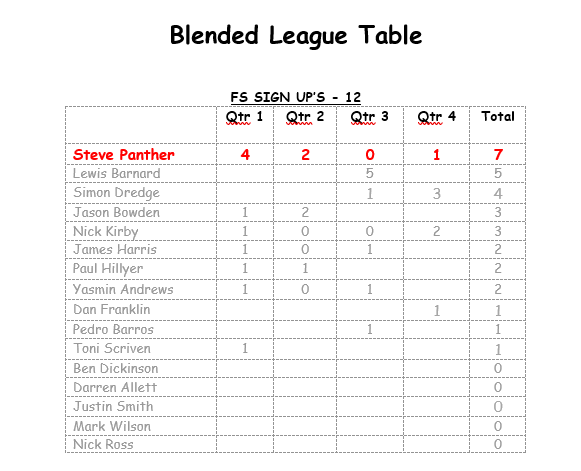 Blended League Table

FS SIGN UP'S - 12

| | Qtr 1 | Qtr 2 | Qtr 3 | Qtr 4 | Total |
|---|---|---|---|---|---|
| Steve Panther | 4 | 2 | 0 | 1 | 7 |
| Lewis Barnard | | | 5 | | 5 |
| Simon Dredge | | | 1 | 3 | 4 |
| Jason Bowden | 1 | 2 | | | 3 |
| Nick Kirby | 1 | 0 | 0 | 2 | 3 |
| James Harris | 1 | 0 | 1 | | 2 |
| Paul Hillyer | 1 | 1 | | | 2 |
| Yasmin Andrews | 1 | 0 | 1 | | 2 |
| Dan Franklin | | | | 1 | 1 |
| Pedro Barros | | | 1 | | 1 |
| Toni Scriven | 1 | | | | 1 |
| Ben Dickinson | | | | | 0 |
| Darren Allett | | | | | 0 |
| Justin Smith | | | | | 0 |
| Mark Wilson | | | | | 0 |
| Nick Ross | | | | | 0 |